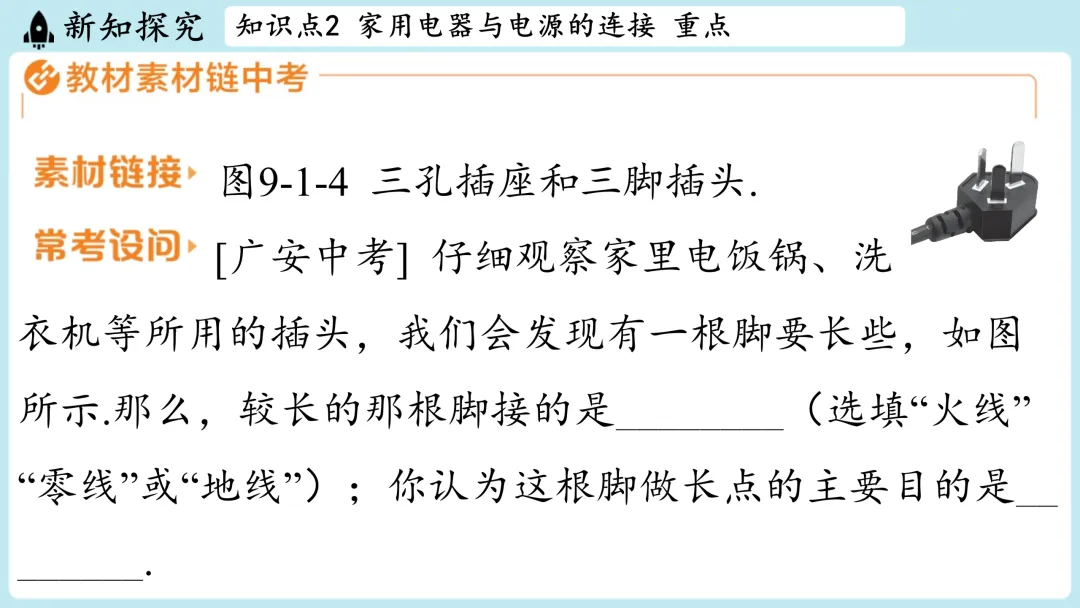 新知探究 知识点2 家用电器与电源的连接 重点

教材素材链中考

素材链接 图9-1-4 三孔插座和三脚插头.

常考设问 [广安中考] 仔细观察家里电饭锅、洗衣机等所用的插头，我们会发现有一根脚要长些，如图所示.那么，较长的那根脚接的是____（选填“火线”“零线”或“地线”）；你认为这根脚做长点的主要目的是____.